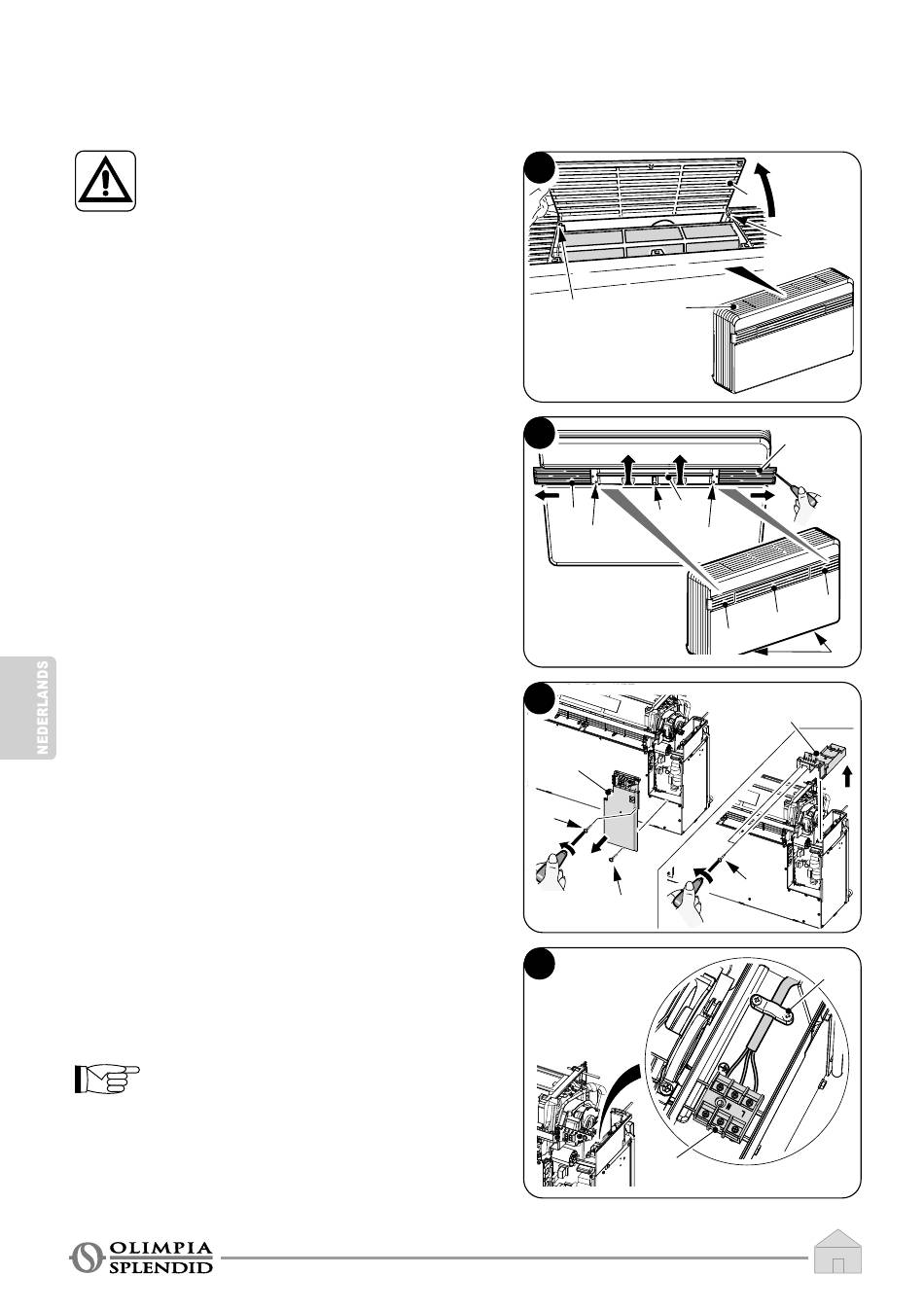 NEDERLANDS

OLIMPIA SPLENDID